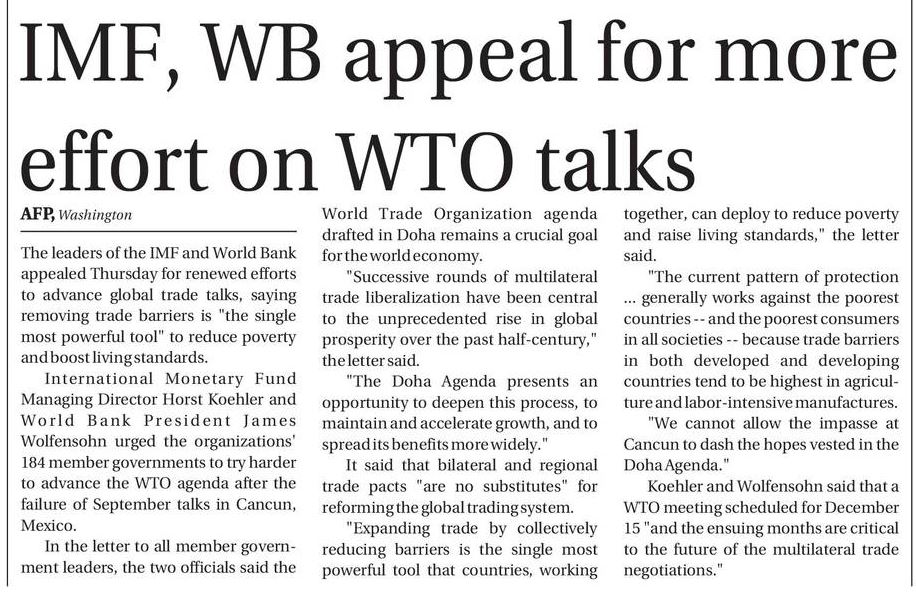 IMF, WB appeal for more effort on WTO talks

AFP, Washington

The leaders of the IMF and World Bank appealed Thursday for renewed efforts to advance global trade talks, saying removing trade barriers is "the single most powerful tool" to reduce poverty and boost living standards.

International Monetary Fund Managing Director Horst Koehler and World Bank President James Wolfensohn urged the organizations' 184 member governments to try harder to advance the WTO agenda after the failure of September talks in Cancun, Mexico.

In the letter to all member government leaders, the two officials said the World Trade Organization agenda drafted in Doha remains a crucial goal for the world economy.

"Successive rounds of multilateral trade liberalization have been central to the unprecedented rise in global prosperity over the past half-century," the letter said.

"The Doha Agenda presents an opportunity to deepen this process, to maintain and accelerate growth, and to spread its benefits more widely."

It said that bilateral and regional trade pacts "are no substitutes" for reforming the global trading system.

"Expanding trade by collectively reducing barriers is the single most powerful tool that countries, working together, can deploy to reduce poverty and raise living standards," the letter said.

"The current pattern of protection ... generally works against the poorest countries -- and the poorest consumers in all societies -- because trade barriers in both developed and developing countries tend to be highest in agriculture and labor-intensive manufactures.

"We cannot allow the impasse at Cancun to dash the hopes vested in the Doha Agenda."

Koehler and Wolfensohn said that a WTO meeting scheduled for December 15 "and the ensuing months are critical to the future of the multilateral trade negotiations."